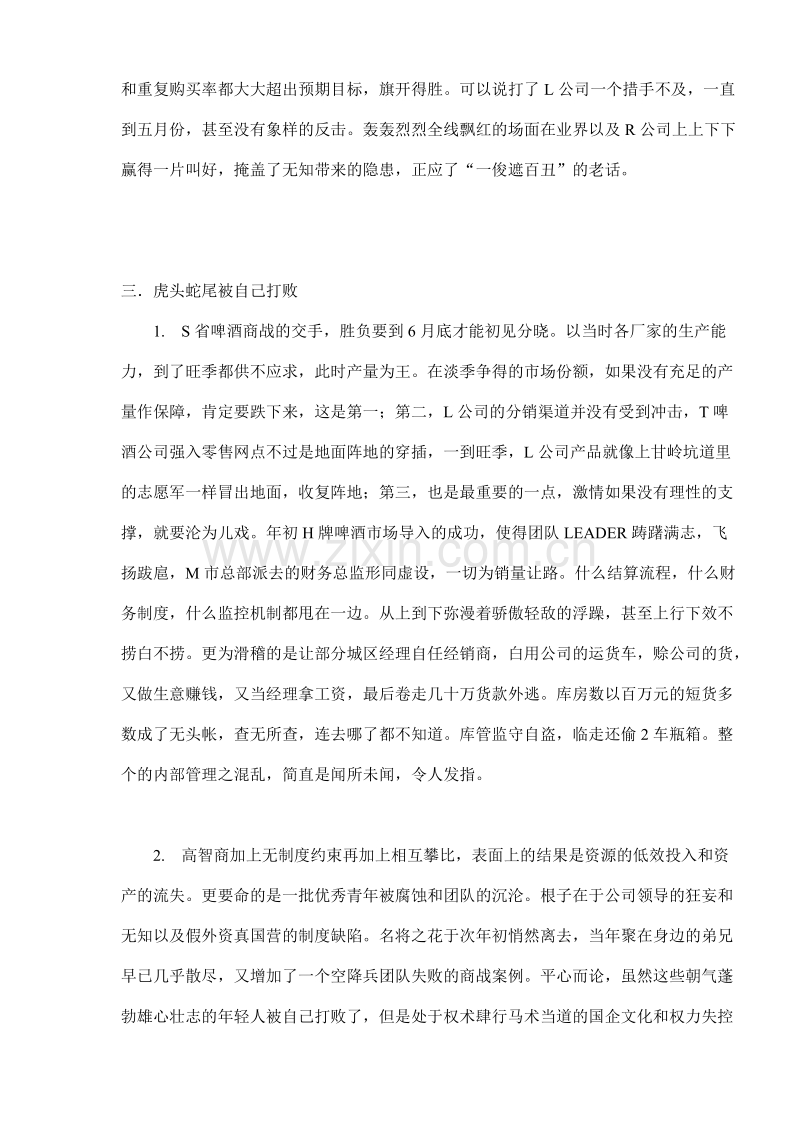 和重复购买率都大大超出预期目标，旗开得胜。可以说打了L公司一个措手不及，一直到五月份，甚至没有象样的反击。轰轰烈烈全线飘红的场面在业界以及R公司上上下下赢得一片叫好，掩盖了无知带来的隐患，正应了“一俊遮百丑”的老话。

三．虎头蛇尾被自己打败

1. S省啤酒商战的交手，胜负要到6月底才能初见分晓。以当时各厂家的生产能力，到了旺季都供不应求，此时产量为王。在淡季争得的市场份额，如果没有充足的产量作保障，肯定要跌下来，这是第一；第二，L公司的分销渠道并没有受到冲击，T啤酒公司强入零售网点不过是地面阵地的穿插，一到旺季，L公司产品就像上甘岭坑道里的志愿军一样冒出地面，收复阵地；第三，也是最重要的一点，激情如果没有理性的支撑，就要沦为儿戏。年初H牌啤酒市场导入的成功，使得团队LEADER踌躇满志，飞扬跋扈，M市总部派去的财务总监形同虚设，一切为销量让路。什么结算流程，什么财务制度，什么监控机制都甩在一边。从上到下弥漫着骄傲轻敌的浮躁，甚至上行下效不捞白不捞。更为滑稽的是让部分城区经理自任经销商，白用公司的运货车，赊公司的货，又做生意赚钱，又当经理拿工资，最后卷走几十万货款外逃。库房数以百万元的短货多数成了无头帐，查无所查，连去哪了都不知道。库管监守自盗，临走还偷2车瓶箱。整个的内部管理之混乱，简直是闻所未闻，令人发指。

2. 高智商加上无制度约束再加上相互攀比，表面上的结果是资源的低效投入和资产的流失。更要命的是一批优秀青年被腐蚀和团队的沉沦。根子在于公司领导的狂妄和无知以及假外资真国营的制度缺陷。名将之花于次年初悄然离去，当年聚在身边的弟兄早已几乎散尽，又增加了一个空降兵团队失败的商战案例。平心而论，虽然这些朝气蓬勃雄心壮志的年轻人被自己打败了，但是处于权术肆行马术当道的国企文化和权力失控

www.zixin.com.cn